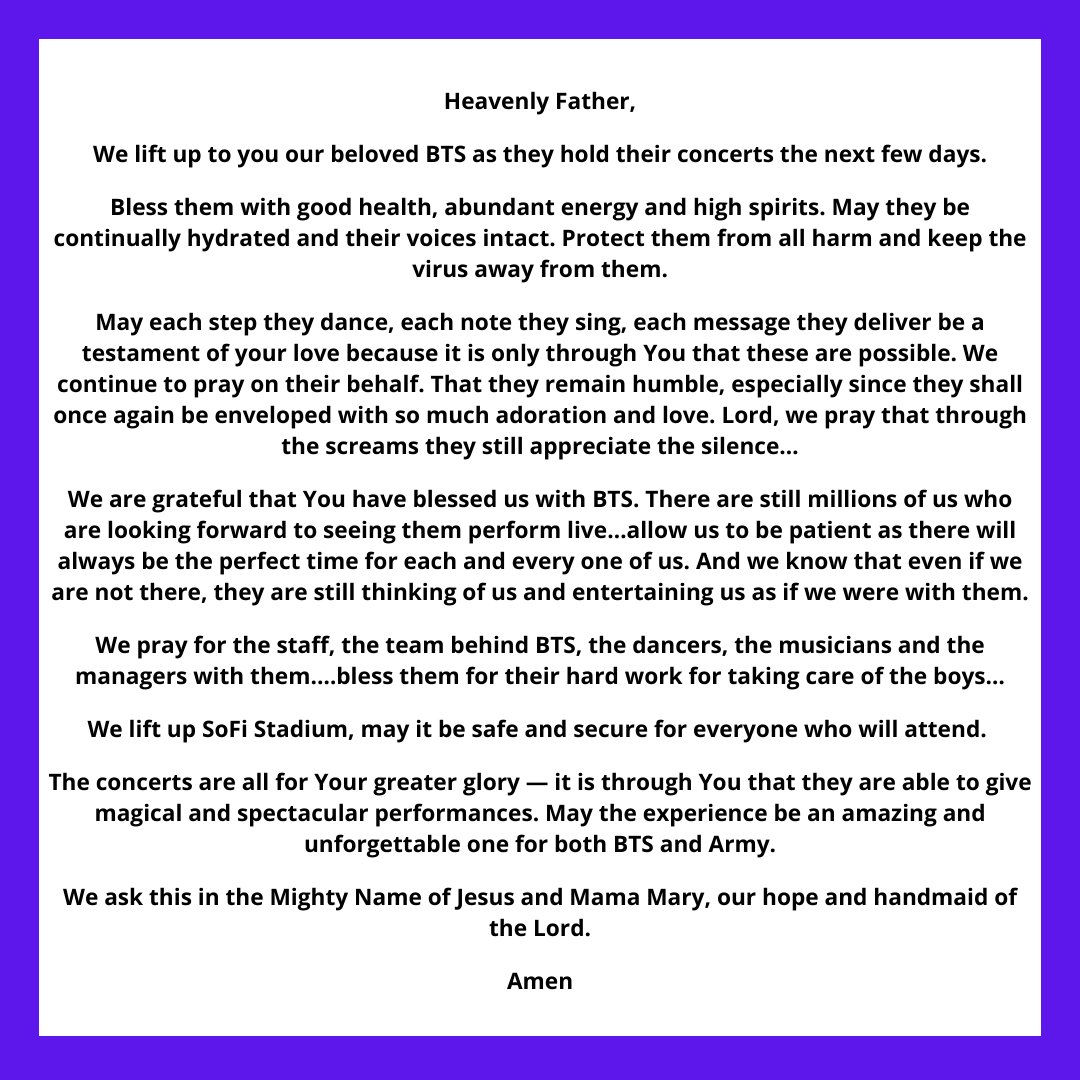 Heavenly Father,

We lift up to you our beloved BTS as they hold their concerts the next few days.

Bless them with good health, abundant energy and high spirits. May they be continually hydrated and their voices intact. Protect them from all harm and keep the virus away from them.

May each step they dance, each note they sing, each message they deliver be a testament of your love because it is only through You that these are possible. We continue to pray on their behalf. That they remain humble, especially since they shall once again be enveloped with so much adoration and love. Lord, we pray that through the screams they still appreciate the silence...

We are grateful that You have blessed us with BTS. There are still millions of us who are looking forward to seeing them perform live...allow us to be patient as there will always be the perfect time for each and every one of us. And we know that even if we are not there, they are still thinking of us and entertaining us as if we were with them.

We pray for the staff, the team behind BTS, the dancers, the musicians and the managers with them....bless them for their hard work for taking care of the boys...

We lift up SoFi Stadium, may it be safe and secure for everyone who will attend.

The concerts are all for Your greater glory — it is through You that they are able to give magical and spectacular performances. May the experience be an amazing and unforgettable one for both BTS and Army.

We ask this in the Mighty Name of Jesus and Mama Mary, our hope and handmaid of the Lord.

Amen